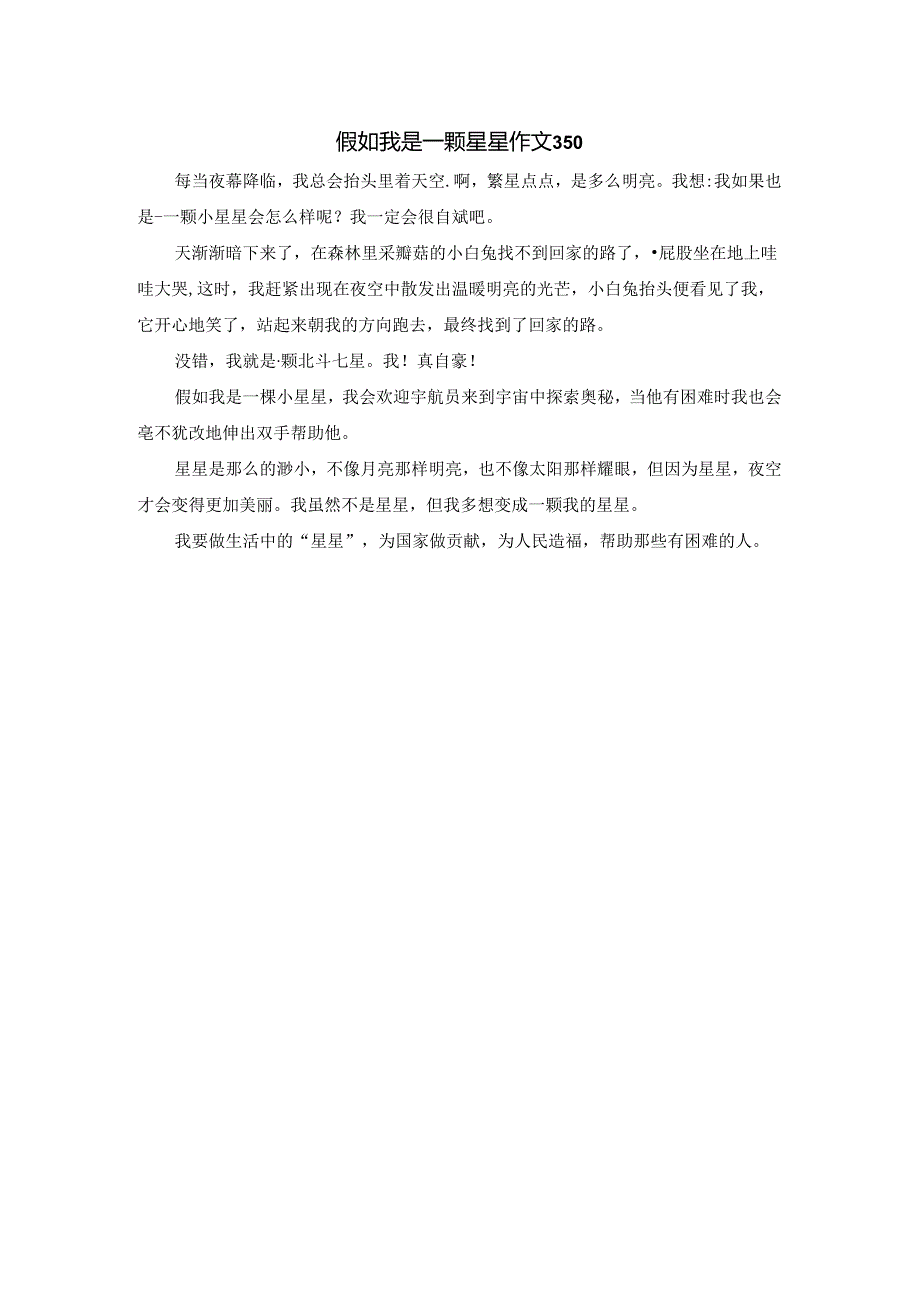 假如我是一颗星星作文350

每当夜幕降临，我总会抬头里着天空.啊，繁星点点，是多么明亮。我想:我如果也是-一颗小星星会怎么样呢？我一定会很自斌吧。

天渐渐暗下来了，在森林里采瓣菇的小白兔找不到回家的路了，•屁股坐在地上哇哇大哭,这时，我赶紧出现在夜空中散发出温暖明亮的光芒，小白兔抬头便看见了我，它开心地笑了，站起来朝我的方向跑去，最终找到了回家的路。

没错，我就是·颗北斗七星。我！真自豪！

假如我是一棵小星星，我会欢迎宇航员来到宇宙中探索奥秘，当他有困难时我也会毫不犹改地伸出双手帮助他。

星星是那么的渺小，不像月亮那样明亮，也不像太阳那样耀眼，但因为星星，夜空才会变得更加美丽。我虽然不是星星，但我多想变成一颗我的星星。

我要做生活中的“星星”，为国家做贡献，为人民造福，帮助那些有困难的人。